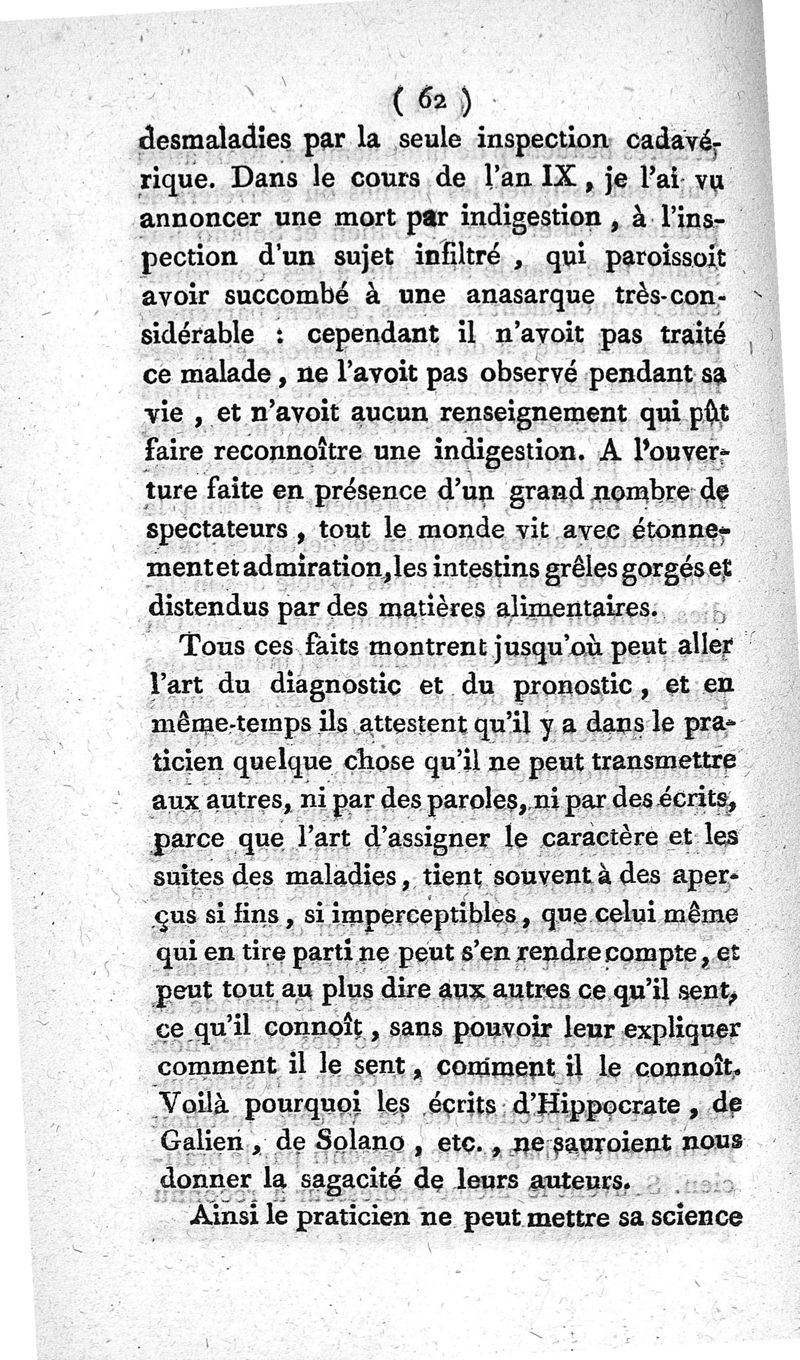 ( 62 )

desmaladies par la seule inspection cadavérique. Dans le cours de l'an IX, je l'ai vu annoncer une mort par indigestion, à l'inspection d'un sujet infiltré, qui paroissoit avoir succombé à une anasarque très-considérable : cependant il n'avoit pas traité ce malade, ne l'avoit pas observé pendant sa vie, et n'avoit aucun renseignement qui pût faire reconnoître une indigestion. A l'ouverture faite en présence d'un grand nombre de spectateurs, tout le monde vit avec étonnement et admiration, les intestins grêles gorgés et distendus par des matières alimentaires.

Tous ces faits montrent jusqu'où peut aller l'art du diagnostic et du pronostic, et en même-temps ils attestent qu'il y a dans le praticien quelque chose qu'il ne peut transmettre aux autres, ni par des paroles, ni par des écrits, parce que l'art d'assigner le caractère et les suites des maladies, tient souvent à des aperçus si fins, si imperceptibles, que celui même qui en tire parti ne peut s'en rendre compte, et peut tout au plus dire aux autres ce qu'il sent, ce qu'il connoît, sans pouvoir leur expliquer comment il le sent, comment il le connoît. Voilà pourquoi les écrits d'Hippocrate, de Galien, de Solano, etc., ne sauroient nous donner la sagacité de leurs auteurs.

Ainsi le praticien ne peut mettre sa science